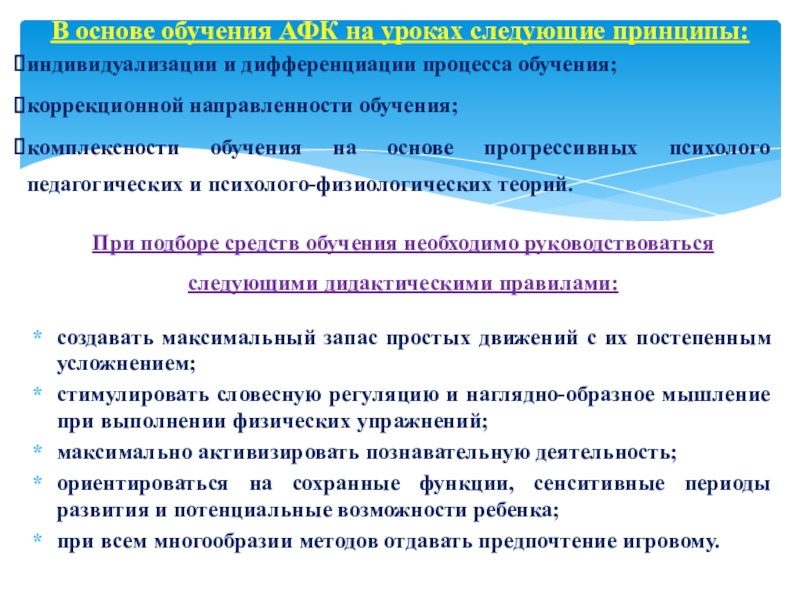 В основе обучения АФК на уроках следующие принципы:

индивидуализации и дифференциации процесса обучения;

коррекционной направленности обучения;

комплексности обучения на основе прогрессивных психолого педагогических и психолого-физиологических теорий.

При подборе средств обучения необходимо руководствоваться следующими дидактическими правилами:

* создавать максимальный запас простых движений с их постепенным усложнением;
* стимулировать словесную регуляцию и наглядно-образное мышление при выполнении физических упражнений;
* максимально активизировать познавательную деятельность;
* ориентироваться на сохранные функции, сенситивные периоды развития и потенциальные возможности ребенка;
* при всем многообразии методов отдавать предпочтение игровому.